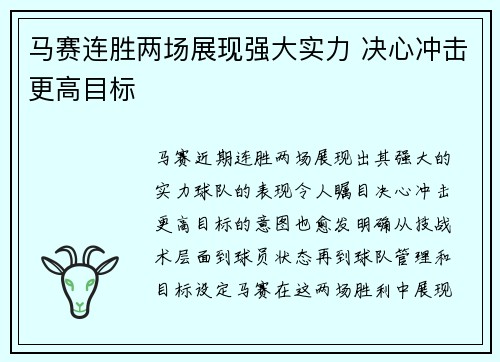 马赛连胜两场展现强大实力 决心冲击更高目标

马赛近期连胜两场展现出其强大的实力球队的表现令人瞩目决心冲击更高目标的意图也愈发明确从技战术层面到球员状态再到球队管理和目标设定马赛在这两场胜利中展现